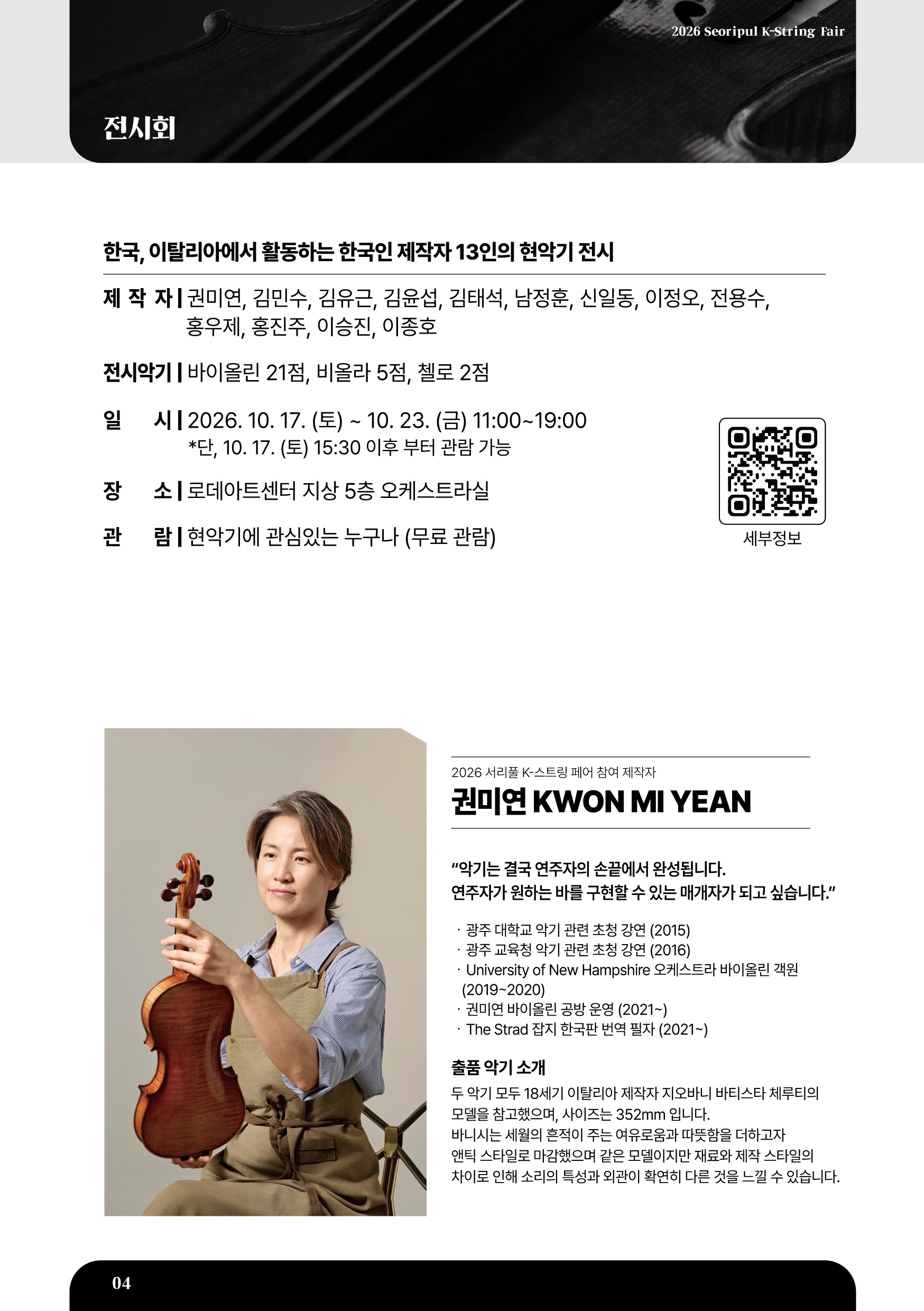 2026 Seoripul K-String Fair

전시회

한국, 이탈리아에서 활동하는 한국인 제작자 13인의 현악기 전시

제 작 자 | 권미연, 김민수, 김유근, 김윤섭, 김태석, 남정훈, 신일동, 이정오, 전용수, 홍우제, 홍진주, 이승진, 이종호

전시악기 | 바이올린 21점, 비올라 5점, 첼로 2점

일 시 | 2026. 10. 17. (토) ~ 10. 23. (금) 11:00~19:00
*단, 10. 17. (토) 15:30 이후 부터 관람 가능

장 소 | 로데아트센터 지상 5층 오케스트라실

관 람 | 현악기에 관심있는 누구나 (무료 관람)

세부정보

2026 서리풀 K-스트링 페어 참여 제작자

권미연 KWON MI YEAN

"악기는 결국 연주자의 손끝에서 완성됩니다.
연주자가 원하는 바를 구현할 수 있는 매개자가 되고 싶습니다."

· 광주 대학교 악기 관련 초청 강연 (2015)
· 광주 교육청 악기 관련 초청 강연 (2016)
· University of New Hampshire 오케스트라 바이올린 객원 (2019~2020)
· 권미연 바이올린 공방 운영 (2021~)
· The Strad 잡지 한국판 번역 필자 (2021~)

출품 악기 소개

두 악기 모두 18세기 이탈리아 제작자 지오바니 바티스타 체루티의 모델을 참고했으며, 사이즈는 352mm 입니다.
바니시는 세월의 흔적이 주는 여유로움과 따뜻함을 더하고자 앤틱 스타일로 마감했으며 같은 모델이지만 재료와 제작 스타일의 차이로 인해 소리의 특성과 외관이 확연히 다른 것을 느낄 수 있습니다.

04